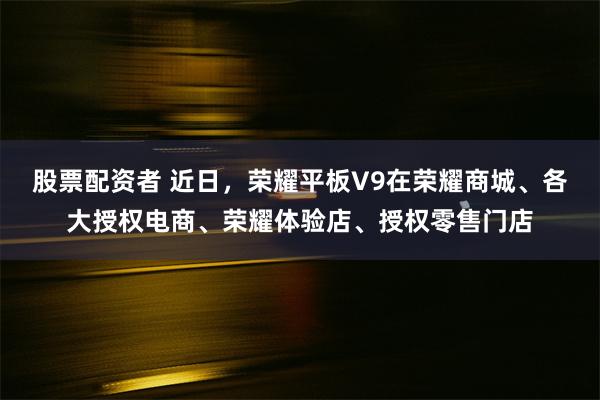 股票配资者 近日，荣耀平板V9在荣耀商城、各大授权电商、荣耀体验店、授权零售门店